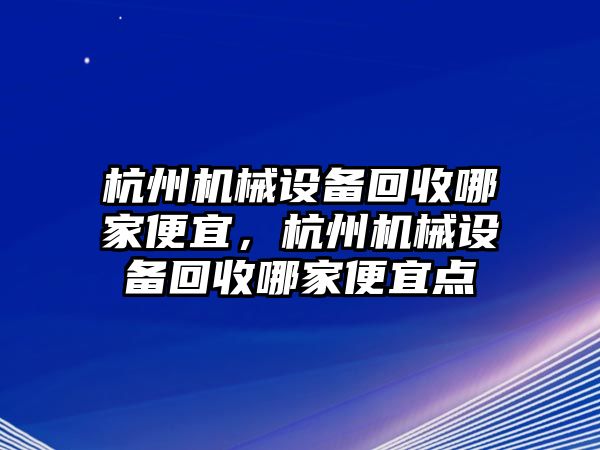 杭州机械设备回收哪家便宜，杭州机械设备回收哪家便宜点